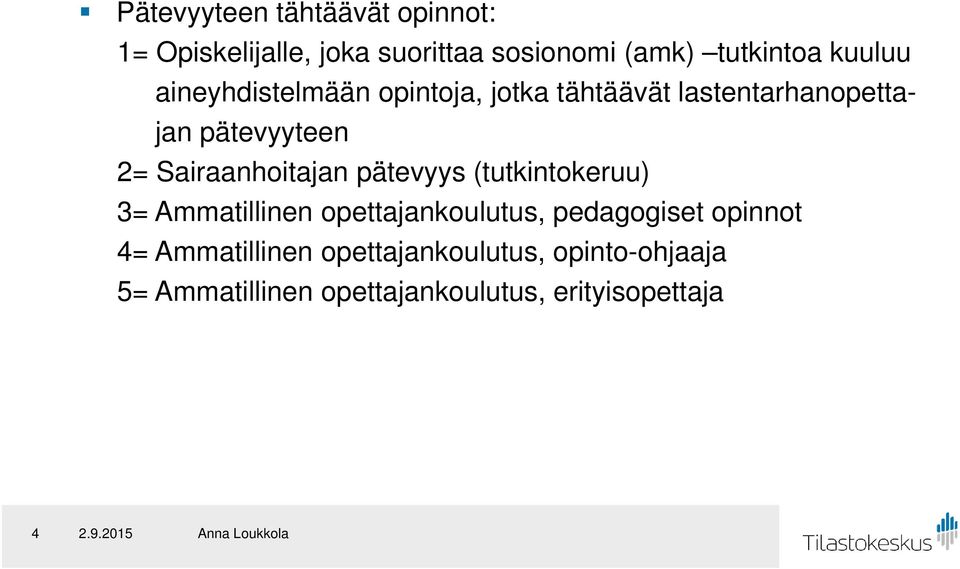 Pätevyyteen tähtäävät opinnot:

1= Opiskelijalle, joka suorittaa sosionomi (amk) –tutkintoa kuuluu aineyhdistelmään opintoja, jotka tähtäävät lastentarhanopettajan pätevyyteen

2= Sairaanhoitajan pätevyys (tutkintokeruu)

3= Ammatillinen opettajankoulutus, pedagogiset opinnot

4= Ammatillinen opettajankoulutus, opinto-ohjaaja

5= Ammatillinen opettajankoulutus, erityisopettaja

4 2.9.2015 Anna Loukkola

Tilastokeskus